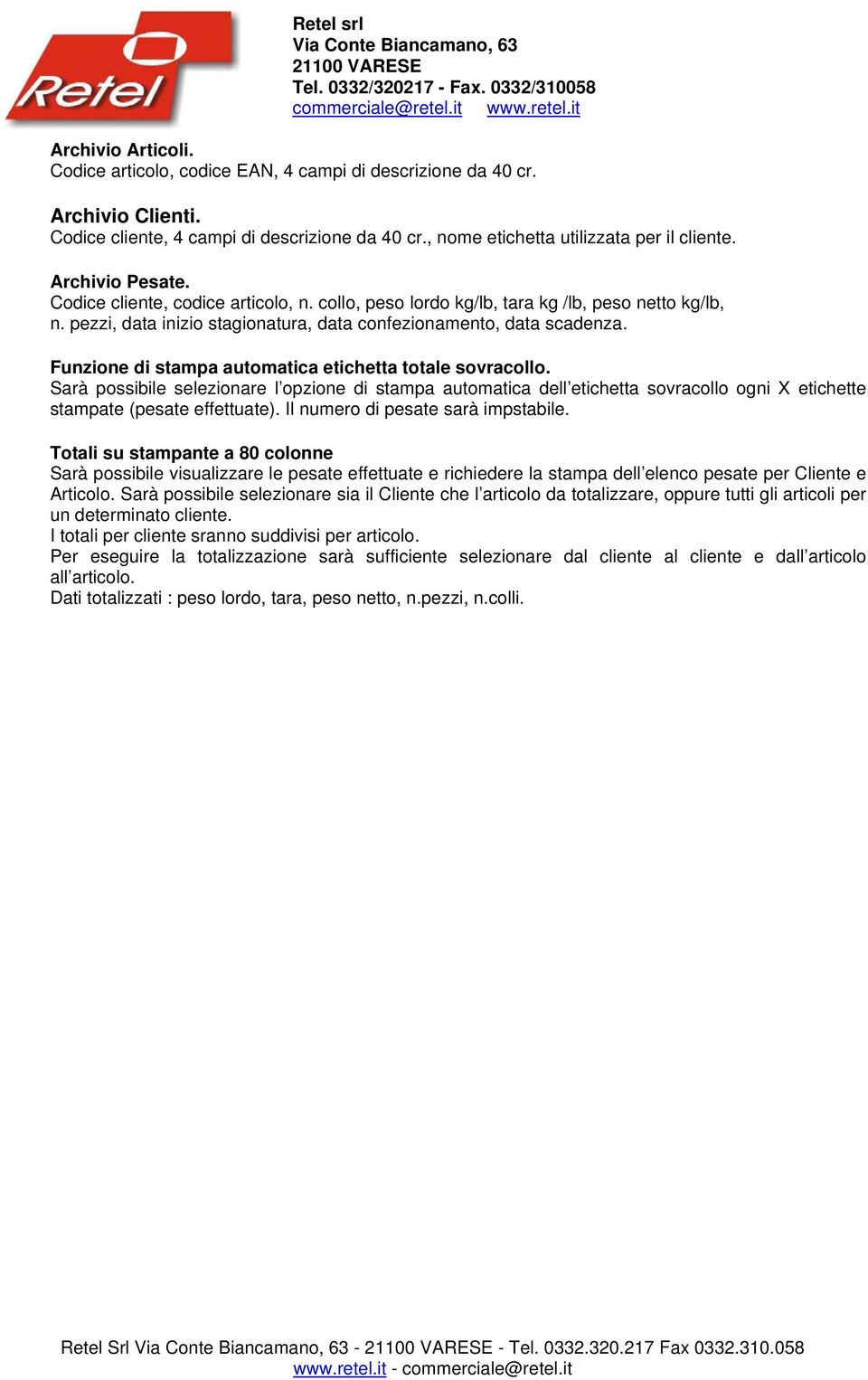 Retel

Retel srl
Via Conte Biancamano, 63
21100 VARESE
Tel. 0332/320217 - Fax. 0332/310058
commerciale@retel.it www.retel.it

Archivio Articoli.
Codice articolo, codice EAN, 4 campi di descrizione da 40 cr.

Archivio Clienti.
Codice cliente, 4 campi di descrizione da 40 cr., nome etichetta utilizzata per il cliente.

Archivio Pesate.
Codice cliente, codice articolo, n. collo, peso lordo kg/lb, tara kg /lb, peso netto kg/lb, n. pezzi, data inizio stagionatura, data confezionamento, data scadenza.

Funzione di stampa automatica etichetta totale sovracollo.
Sarà possibile selezionare l'opzione di stampa automatica dell'etichetta sovracollo ogni X etichette stampate (pesate effettuate). Il numero di pesate sarà impstabile.

Totali su stampante a 80 colonne
Sarà possibile visualizzare le pesate effettuate e richiedere la stampa dell'elenco pesate per Cliente e Articolo. Sarà possibile selezionare sia il Cliente che l'articolo da totalizzare, oppure tutti gli articoli per un determinato cliente.
I totali per cliente sranno suddivisi per articolo.
Per eseguire la totalizzazione sarà sufficiente selezionare dal cliente al cliente e dall'articolo all'articolo.
Dati totalizzati : peso lordo, tara, peso netto, n.pezzi, n.colli.

Retel Srl Via Conte Biancamano, 63 - 21100 VARESE - Tel. 0332.320.217 Fax 0332.310.058
www.retel.it - commerciale@retel.it